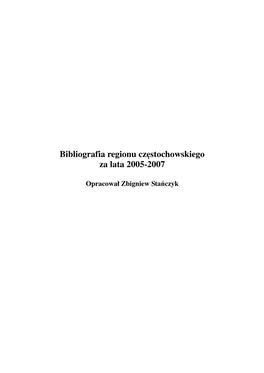 Bibliografia regionu częstochowskiego
za lata 2005-2007

Opracował Zbigniew Stańczyk